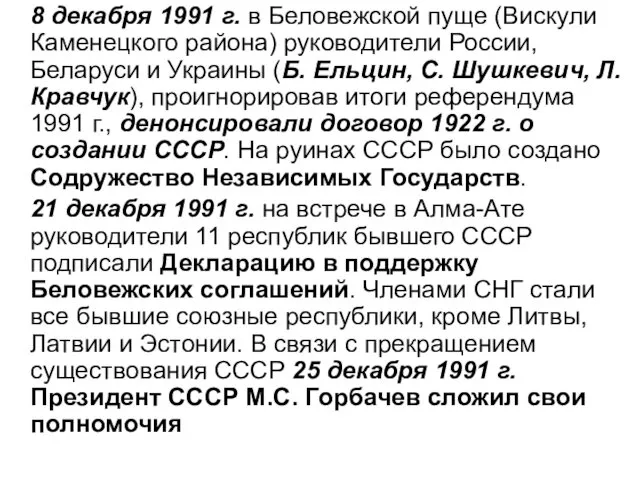 8 декабря 1991 г. в Беловежской пуще (Вискули Каменецкого района) руководители России, Беларуси и Украины (Б. Ельцин, С. Шушкевич, Л. Кравчук), проигнорировав итоги референдума 1991 г., денонсировали договор 1922 г. о создании СССР. На руинах СССР было создано Содружество Независимых Государств.

21 декабря 1991 г. на встрече в Алма-Ате руководители 11 республик бывшего СССР подписали Декларацию в поддержку Беловежских соглашений. Членами СНГ стали все бывшие союзные республики, кроме Литвы, Латвии и Эстонии. В связи с прекращением существования СССР 25 декабря 1991 г. Президент СССР М.С. Горбачев сложил свои полномочия